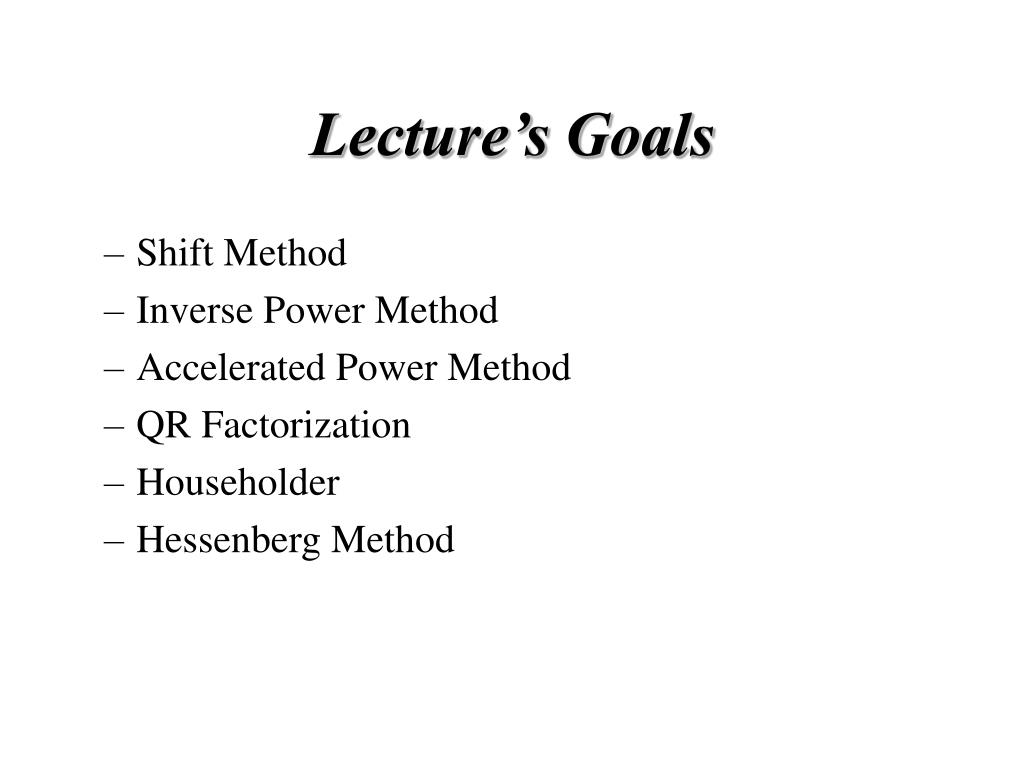 Lecture’s Goals

– Shift Method
– Inverse Power Method
– Accelerated Power Method
– QR Factorization
– Householder
– Hessenberg Method